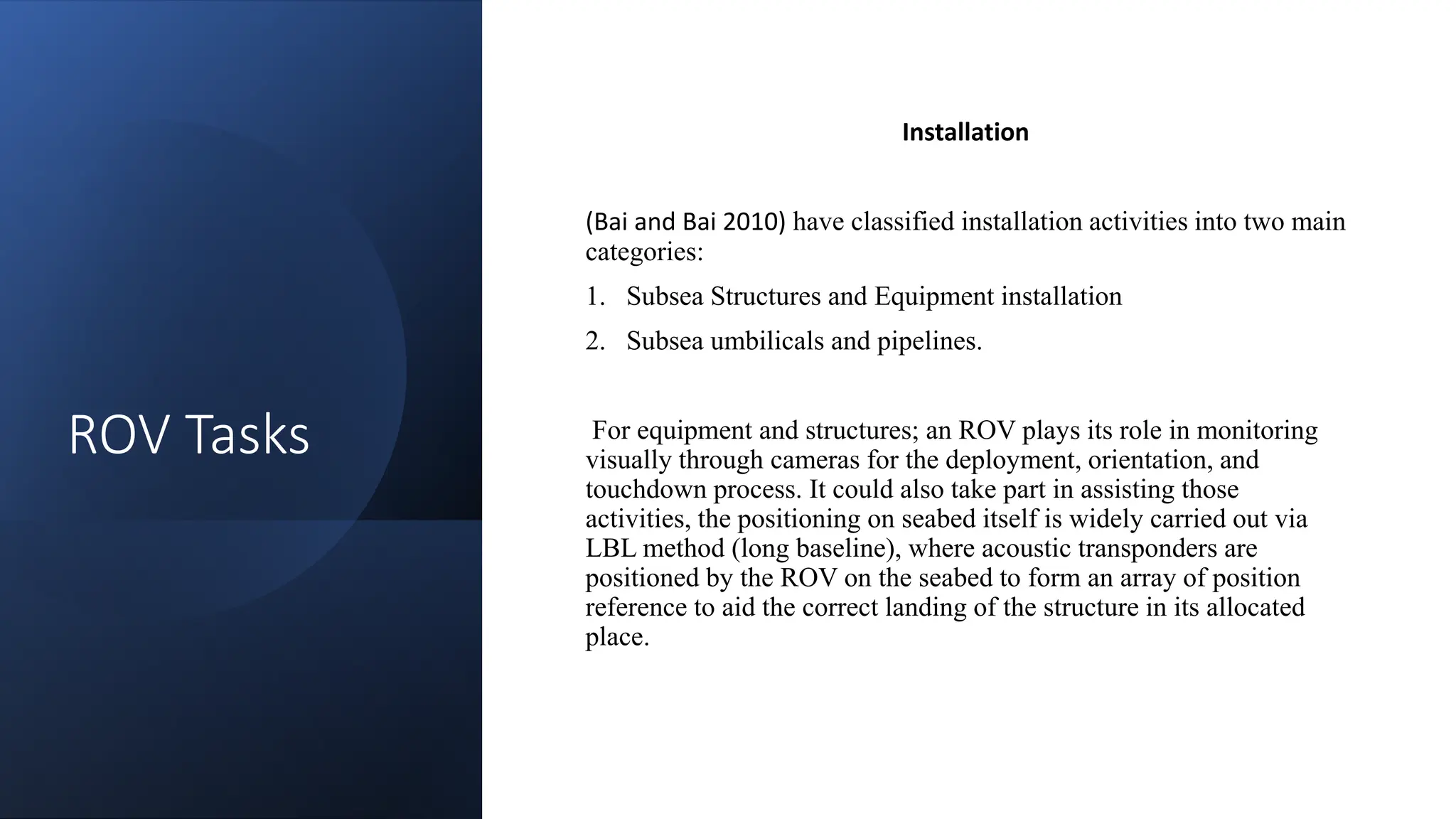 ROV Tasks

Installation

(Bai and Bai 2010) have classified installation activities into two main categories:

1. Subsea Structures and Equipment installation

2. Subsea umbilicals and pipelines.

For equipment and structures; an ROV plays its role in monitoring visually through cameras for the deployment, orientation, and touchdown process. It could also take part in assisting those activities, the positioning on seabed itself is widely carried out via LBL method (long baseline), where acoustic transponders are positioned by the ROV on the seabed to form an array of position reference to aid the correct landing of the structure in its allocated place.